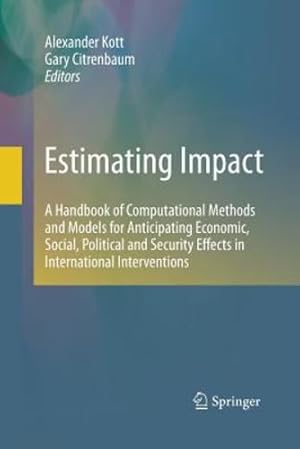 Alexander Kott
Gary Citrenbaum
Editors

Estimating Impact

A Handbook of Computational Methods and Models for Anticipating Economic, Social, Political and Security Effects in International Interventions

Springer